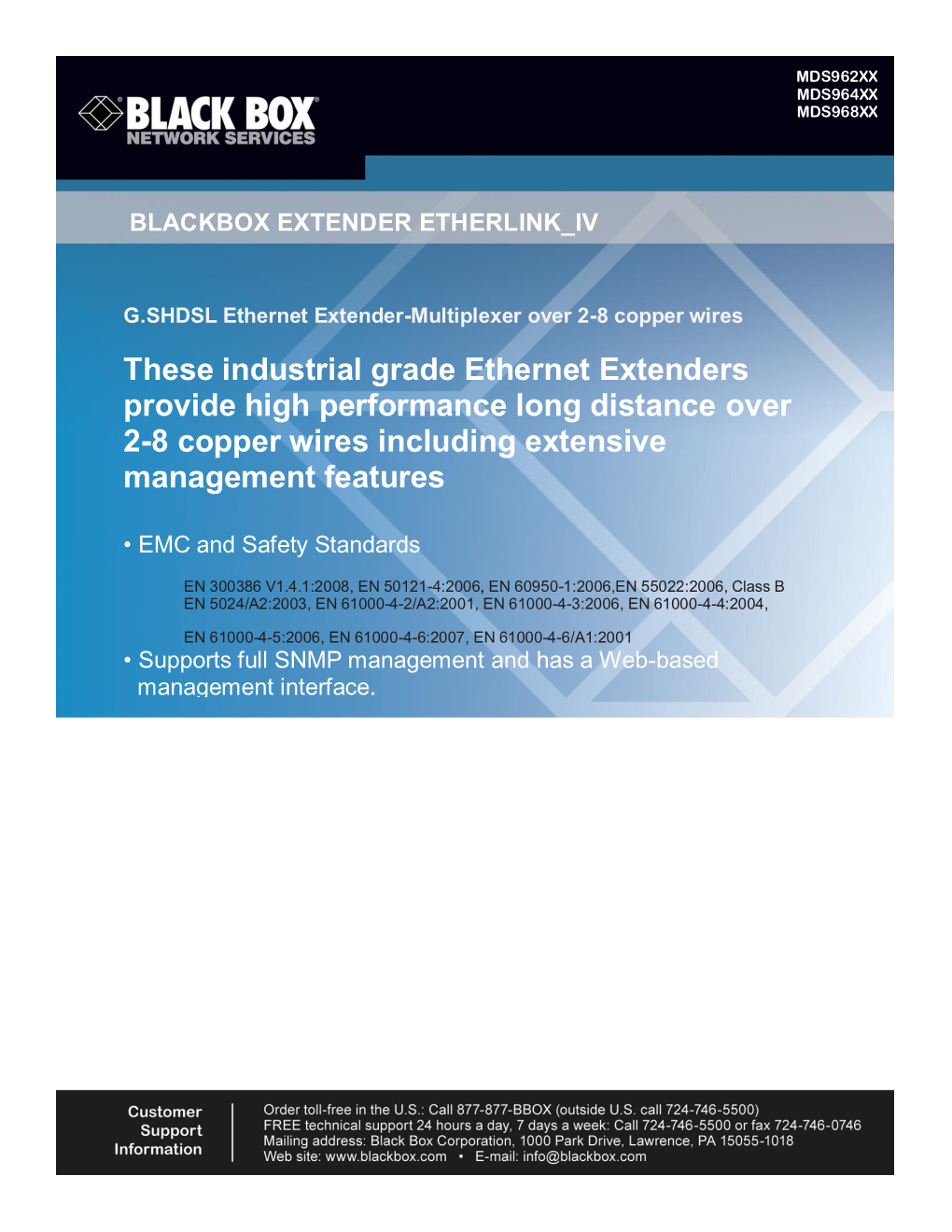 BLACK BOX®
NETWORK SERVICES

MDS962XX
MDS964XX
MDS968XX

BLACKBOX EXTENDER ETHERLINK_IV

G.SHDSL Ethernet Extender-Multiplexer over 2-8 copper wires

These industrial grade Ethernet Extenders provide high performance long distance over 2-8 copper wires including extensive management features

• EMC and Safety Standards

EN 300386 V1.4.1:2008, EN 50121-4:2006, EN 60950-1:2006,EN 55022:2006, Class B
EN 5024/A2:2003, EN 61000-4-2/A2:2001, EN 61000-4-3:2006, EN 61000-4-4:2004,

EN 61000-4-5:2006, EN 61000-4-6:2007, EN 61000-4-6/A1:2001

• Supports full SNMP management and has a Web-based management interface.

Customer Support Information

Order toll-free in the U.S.: Call 877-877-BBOX (outside U.S. call 724-746-5500)
FREE technical support 24 hours a day, 7 days a week: Call 724-746-5500 or fax 724-746-0746
Mailing address: Black Box Corporation, 1000 Park Drive, Lawrence, PA 15055-1018
Web site: www.blackbox.com • E-mail: info@blackbox.com